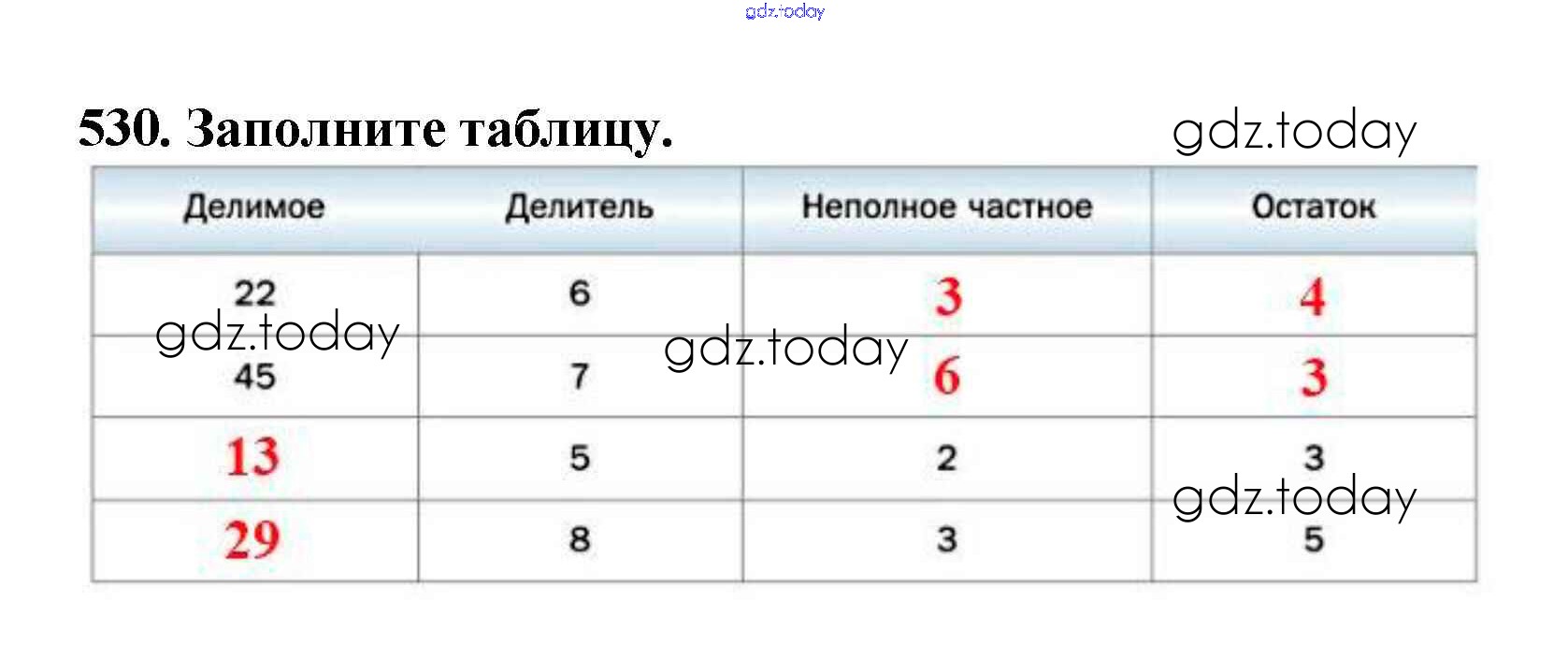 gdz.today

530. Заполните таблицу.

gdz.today

| Делимое | Делитель | Неполное частное | Остаток |
|---|---|---|---|
| 22 | 6 | 3 | 4 |
| 45 | 7 | 6 | 3 |
| 13 | 5 | 2 | 3 |
| 29 | 8 | 3 | 5 |

gdz.today
gdz.today
gdz.today